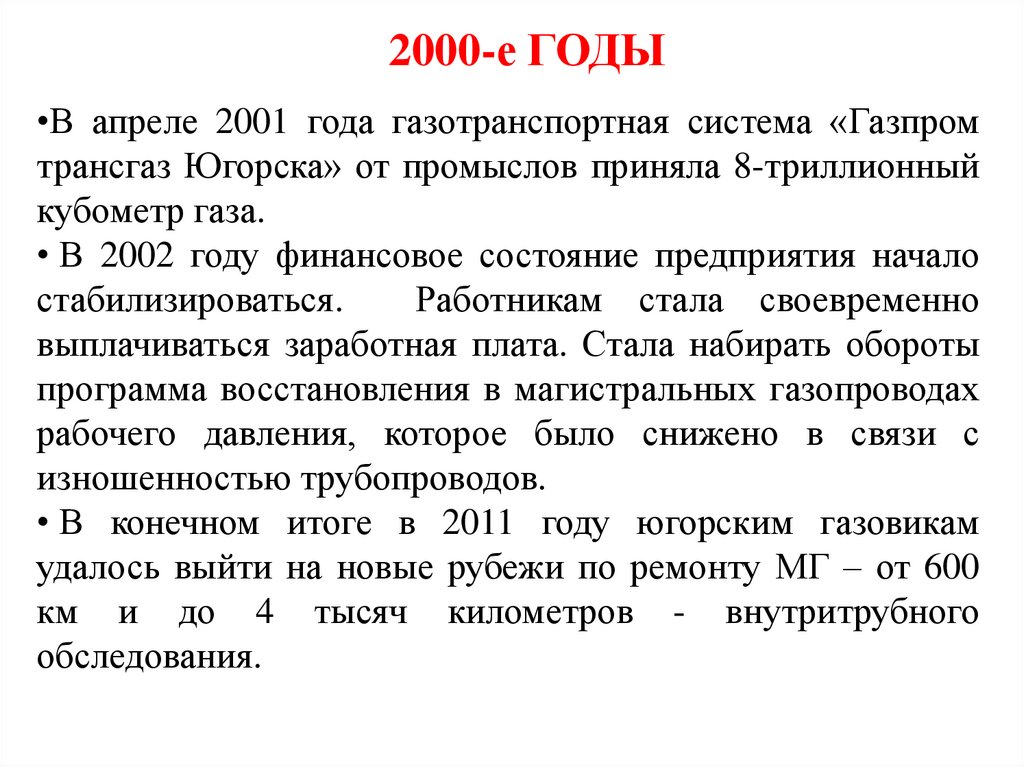 2000-е ГОДЫ

•В апреле 2001 года газотранспортная система «Газпром трансгаз Югорска» от промыслов приняла 8-триллионный кубометр газа.

• В 2002 году финансовое состояние предприятия начало стабилизироваться. Работникам стала своевременно выплачиваться заработная плата. Стала набирать обороты программа восстановления в магистральных газопроводах рабочего давления, которое было снижено в связи с изношенностью трубопроводов.

• В конечном итоге в 2011 году югорским газовикам удалось выйти на новые рубежи по ремонту МГ – от 600 км и до 4 тысяч километров - внутритрубного обследования.